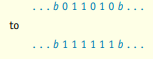 . . . b 0 1 1 0 1 0 b . . .

to

. . . b 1 1 1 1 1 1 b . . .